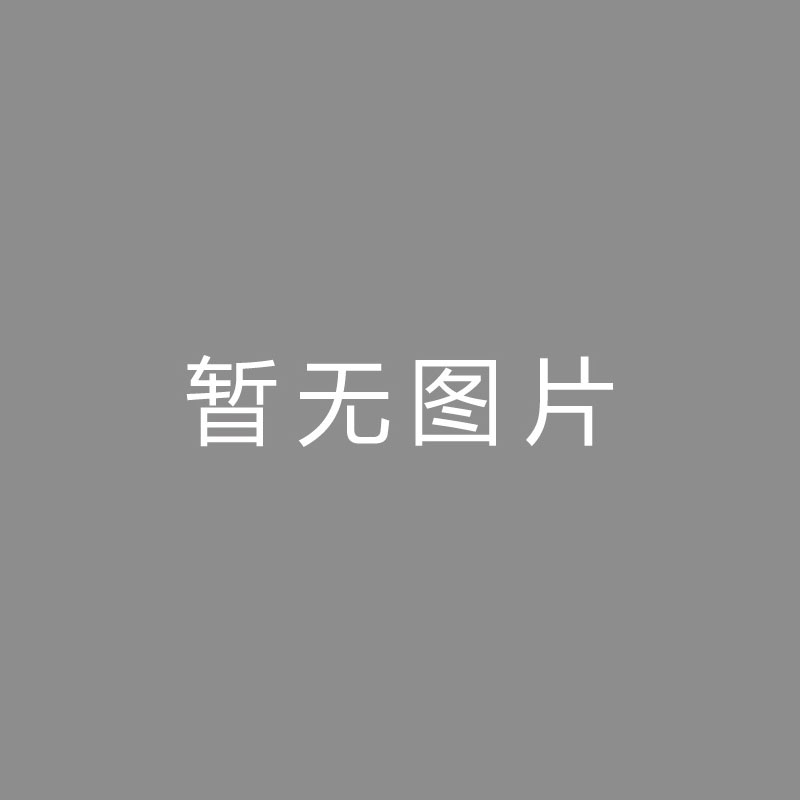 暂无图片